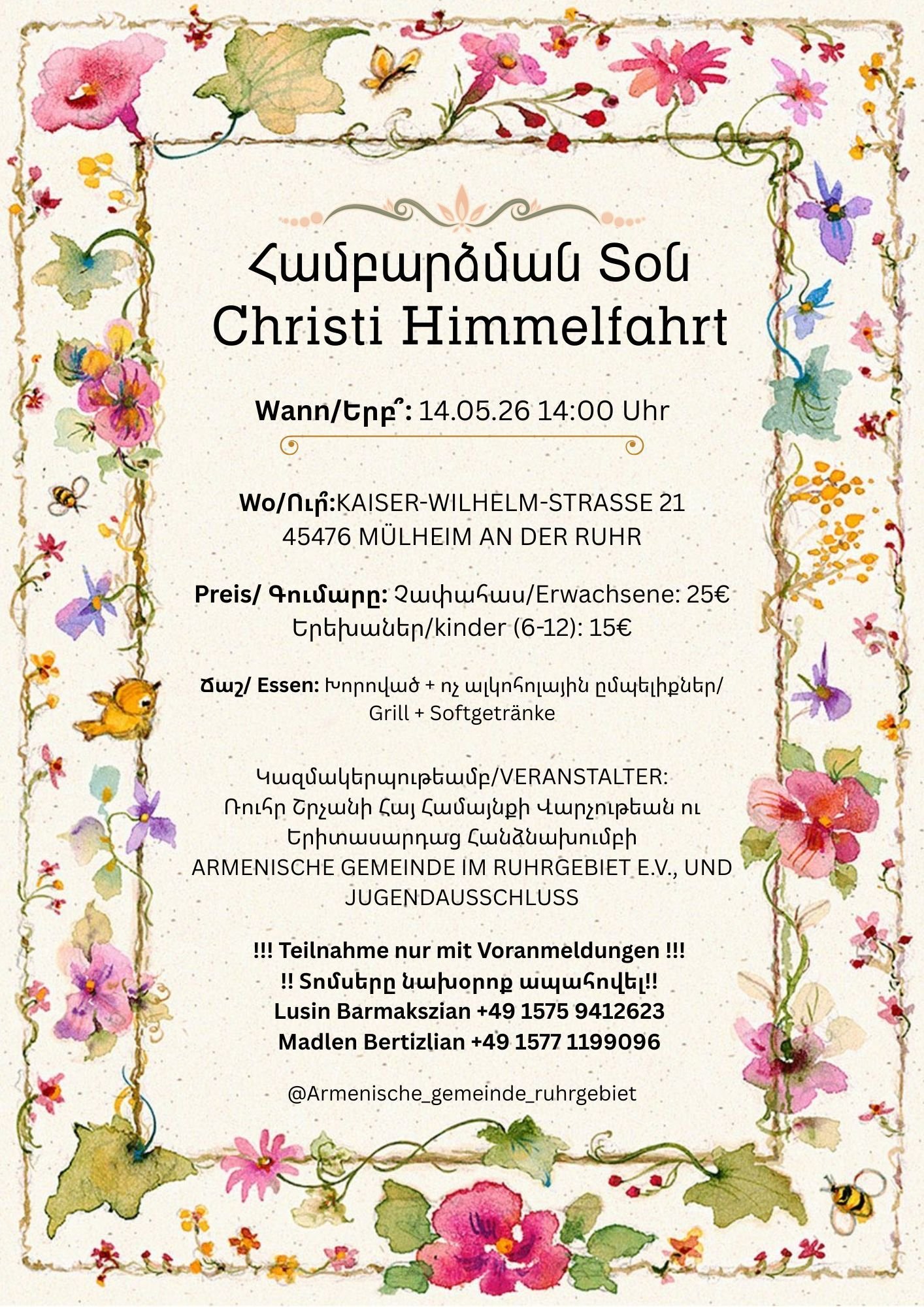 Համբարձման Տօն
Christi Himmelfahrt

Wann/Երբ՞: 14.05.26 14:00 Uhr

Wo/Ուր՞:KAISER-WILHELM-STRASSE 21
45476 MÜLHEIM AN DER RUHR

Preis/ Գումարը: Չափահաս/Erwachsene: 25€
Երեխաներ/kinder (6-12): 15€

Ճաշ/ Essen: Խորոված + ոչ ալկոհոլային ըմպելիքներ/ Grill + Softgetränke

Կազմակերպութեամբ/VERANSTALTER:
Ռուհր Շրջանի Հայ Համայնքի Վարչութեան ու Երիտասարդաց Հանձնախումբի
ARMENISCHE GEMEINDE IM RUHRGEBIET E.V., UND JUGENDAUSSCHLUSS

!!! Teilnahme nur mit Voranmeldungen !!!
!! Տոմսերը նախօրոք ապահովել!!
Lusin Barmakszian +49 1575 9412623
Madlen Bertizlian +49 1577 1199096

@Armenische_gemeinde_ruhrgebiet